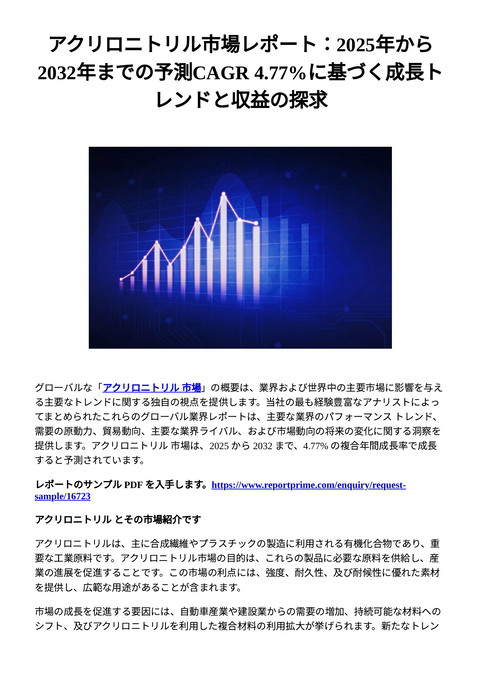 アクリロニトリル市場レポート：2025年から2032年までの予測CAGR 4.77%に基づく成長トレンドと収益の探求

グローバルな「アクリロニトリル 市場」の概要は、業界および世界中の主要市場に影響を与える主要なトレンドに関する独自の視点を提供します。当社の最も経験豊富なアナリストによってまとめられたこれらのグローバル業界レポートは、主要な業界のパフォーマンス トレンド、需要の原動力、貿易動向、主要な業界ライバル、および市場動向の将来の変化に関する洞察を提供します。アクリロニトリル 市場は、2025 から 2032 まで、4.77% の複合年間成長率で成長すると予測されています。

レポートのサンプル PDF を入手します。https://www.reportprime.com/enquiry/request-sample/16723

アクリロニトリル とその市場紹介です

アクリロニトリルは、主に合成繊維やプラスチックの製造に利用される有機化合物であり、重要な工業原料です。アクリロニトリル市場の目的は、これらの製品に必要な原料を供給し、産業の進展を促進することです。この市場の利点には、強度、耐久性、及び耐候性に優れた素材を提供し、広範な用途があることが含まれます。

市場の成長を促進する要因には、自動車産業や建設業からの需要の増加、持続可能な材料へのシフト、及びアクリロニトリルを利用した複合材料の利用拡大が挙げられます。新たなトレン